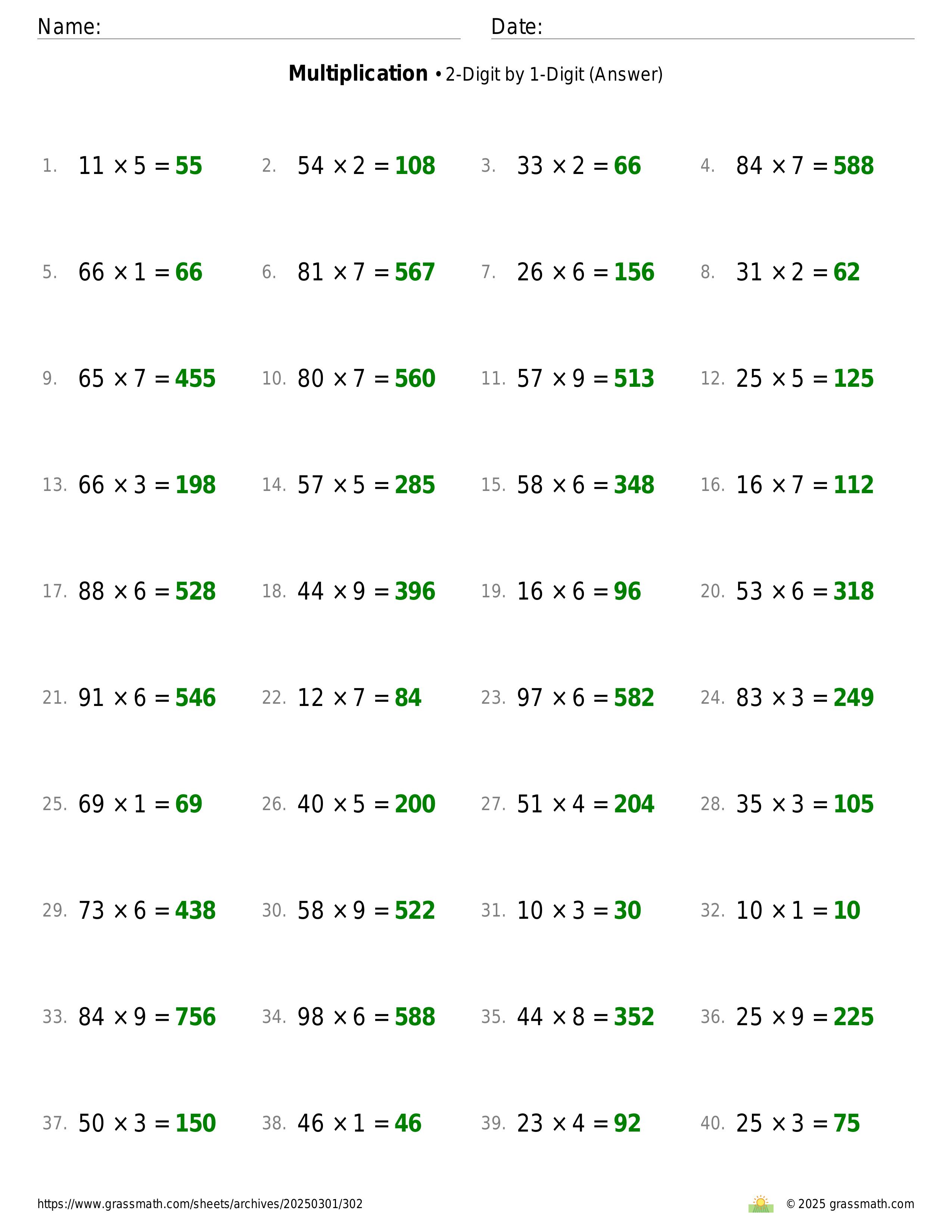 Name: Date:

**Multiplication** • 2-Digit by 1-Digit (Answer)

1. $11 \times 5 = 55$
2. $54 \times 2 = 108$
3. $33 \times 2 = 66$
4. $84 \times 7 = 588$
5. $66 \times 1 = 66$
6. $81 \times 7 = 567$
7. $26 \times 6 = 156$
8. $31 \times 2 = 62$
9. $65 \times 7 = 455$
10. $80 \times 7 = 560$
11. $57 \times 9 = 513$
12. $25 \times 5 = 125$
13. $66 \times 3 = 198$
14. $57 \times 5 = 285$
15. $58 \times 6 = 348$
16. $16 \times 7 = 112$
17. $88 \times 6 = 528$
18. $44 \times 9 = 396$
19. $16 \times 6 = 96$
20. $53 \times 6 = 318$
21. $91 \times 6 = 546$
22. $12 \times 7 = 84$
23. $97 \times 6 = 582$
24. $83 \times 3 = 249$
25. $69 \times 1 = 69$
26. $40 \times 5 = 200$
27. $51 \times 4 = 204$
28. $35 \times 3 = 105$
29. $73 \times 6 = 438$
30. $58 \times 9 = 522$
31. $10 \times 3 = 30$
32. $10 \times 1 = 10$
33. $84 \times 9 = 756$
34. $98 \times 6 = 588$
35. $44 \times 8 = 352$
36. $25 \times 9 = 225$
37. $50 \times 3 = 150$
38. $46 \times 1 = 46$
39. $23 \times 4 = 92$
40. $25 \times 3 = 75$

https://www.grassmath.com/sheets/archives/20250301/302
© 2025 grassmath.com